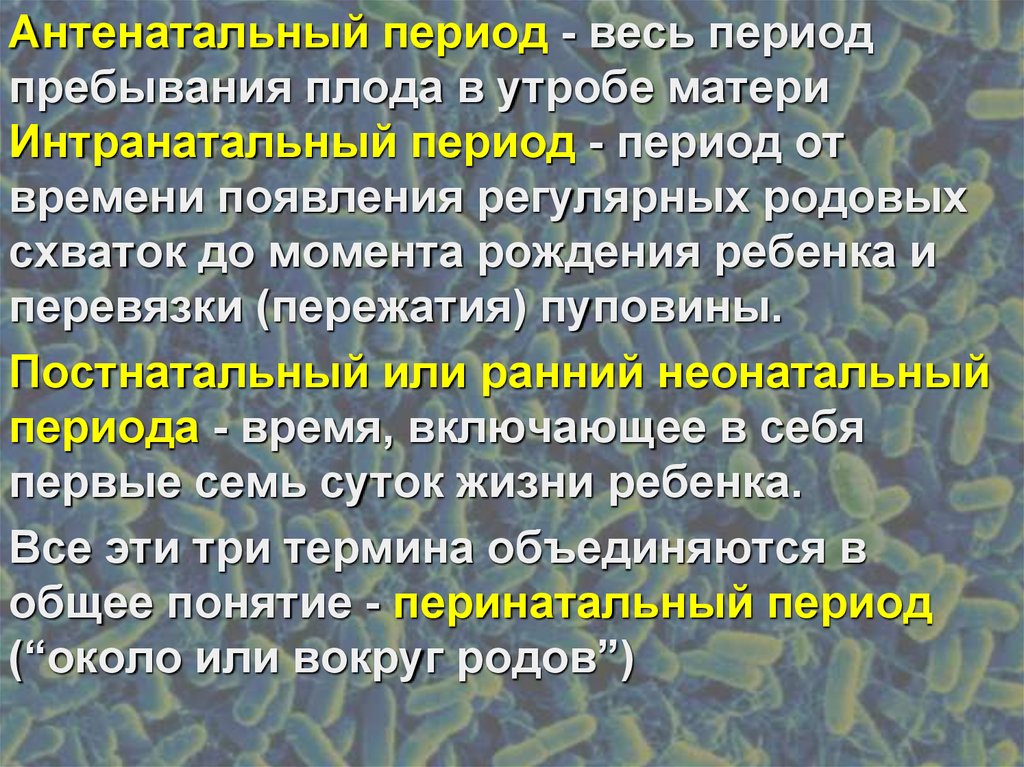 Антенатальный период - весь период пребывания плода в утробе матери
Интранатальный период - период от времени появления регулярных родовых схваток до момента рождения ребенка и перевязки (пережатия) пуповины.

Постнатальный или ранний неонатальный периода - время, включающее в себя первые семь суток жизни ребенка.

Все эти три термина объединяются в общее понятие - перинатальный период (“около или вокруг родов”)